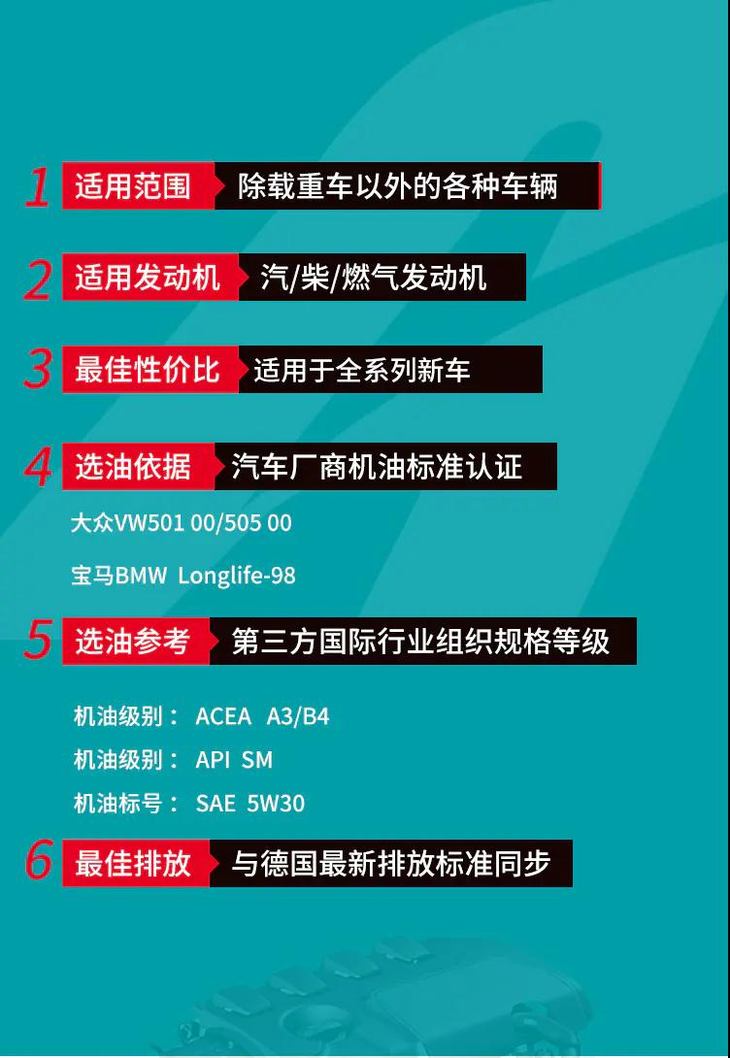 1 适用范围 除载重车以外的各种车辆

2 适用发动机 汽/柴/燃气发动机

3 最佳性价比 适用于全系列新车

4 选油依据 汽车厂商机油标准认证

大众VW501 00/505 00

宝马BMW Longlife-98

5 选油参考 第三方国际行业组织规格等级

机油级别： ACEA A3/B4

机油级别： API SM

机油标号： SAE 5W30

6 最佳排放 与德国最新排放标准同步